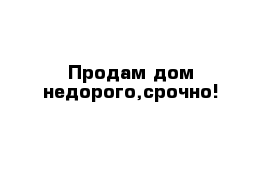 Продам дом недорого,срочно!